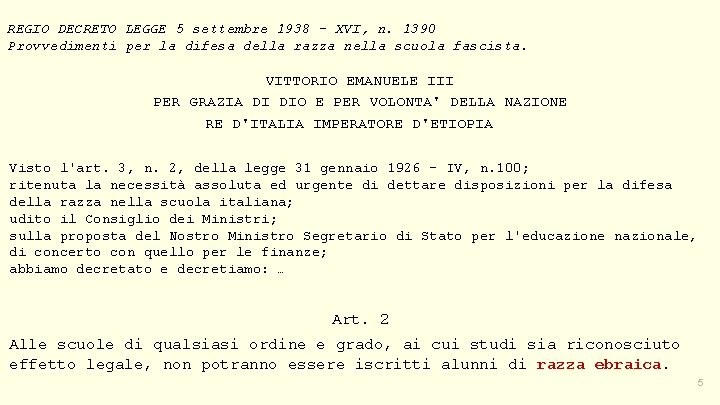 REGIO DECRETO LEGGE 5 settembre 1938 - XVI, n. 1390
Provvedimenti per la difesa della razza nella scuola fascista.

VITTORIO EMANUELE III
PER GRAZIA DI DIO E PER VOLONTA' DELLA NAZIONE
RE D'ITALIA IMPERATORE D'ETIOPIA

Visto l'art. 3, n. 2, della legge 31 gennaio 1926 - IV, n.100;
ritenuta la necessità assoluta ed urgente di dettare disposizioni per la difesa della razza nella scuola italiana;
udito il Consiglio dei Ministri;
sulla proposta del Nostro Ministro Segretario di Stato per l'educazione nazionale, di concerto con quello per le finanze;
abbiamo decretato e decretiamo: …

Art. 2
Alle scuole di qualsiasi ordine e grado, ai cui studi sia riconosciuto effetto legale, non potranno essere iscritti alunni di razza ebraica.

5